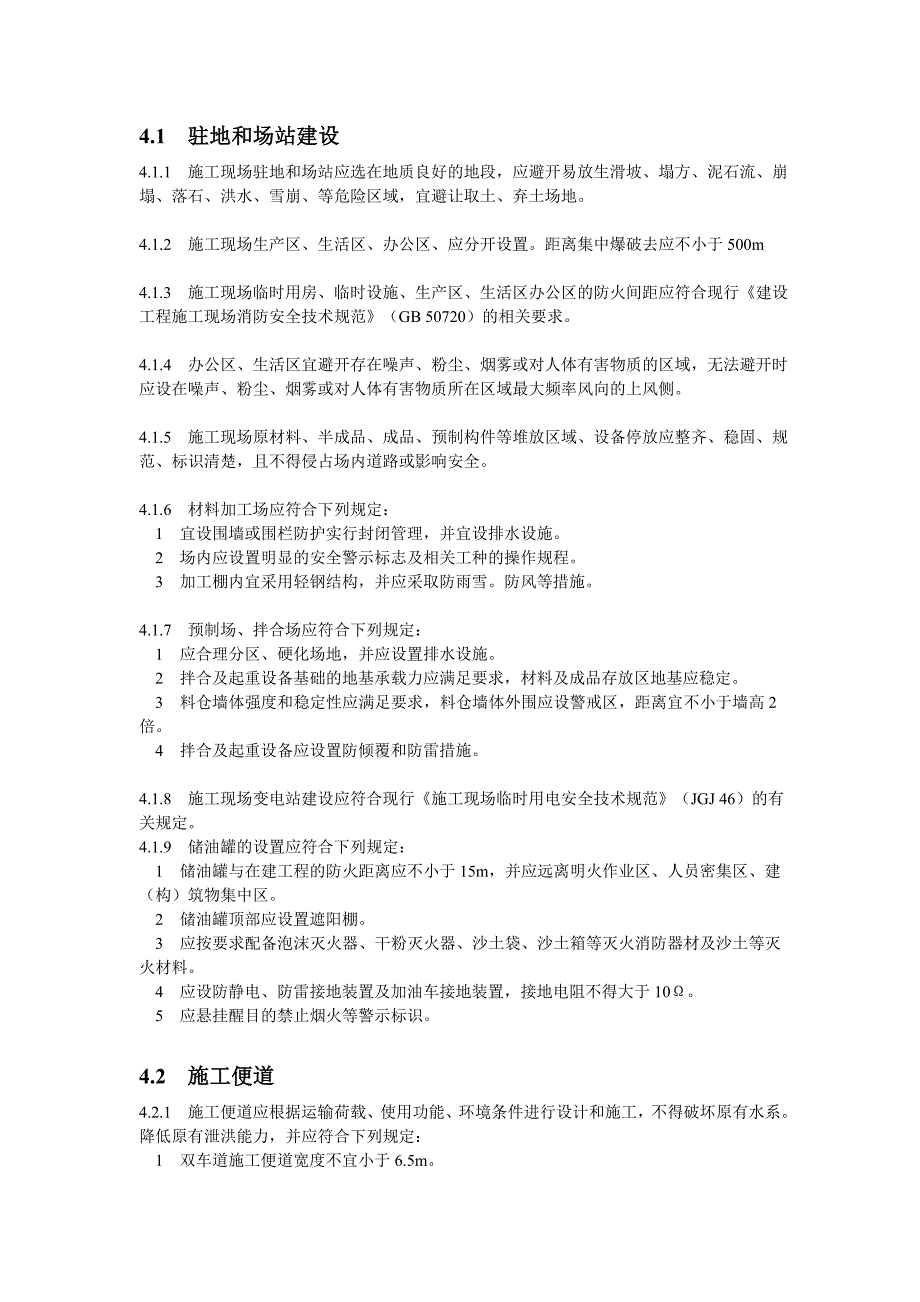 4.1 驻地和场站建设

4.1.1 施工现场驻地和场站应选在地质良好的地段，应避开易放生滑坡、塌方、泥石流、崩塌、落石、洪水、雪崩、等危险区域，宜避让取土、弃土场地。

4.1.2 施工现场生产区、生活区、办公区、应分开设置。距离集中爆破去应不小于 500m

4.1.3 施工现场临时用房、临时设施、生产区、生活区办公区的防火间距应符合现行《建设工程施工现场消防安全技术规范》（GB 50720）的相关要求。

4.1.4 办公区、生活区宜避开存在噪声、粉尘、烟雾或对人体有害物质的区域，无法避开时应设在噪声、粉尘、烟雾或对人体有害物质所在区域最大频率风向的上风侧。

4.1.5 施工现场原材料、半成品、成品、预制构件等堆放区域、设备停放应整齐、稳固、规范、标识清楚，且不得侵占场内道路或影响安全。

4.1.6 材料加工场应符合下列规定：
1 宜设围墙或围栏防护实行封闭管理，并宜设排水设施。
2 场内应设置明显的安全警示标志及相关工种的操作规程。
3 加工棚内宜采用轻钢结构，并应采取防雨雪。防风等措施。

4.1.7 预制场、拌合场应符合下列规定：
1 应合理分区、硬化场地，并应设置排水设施。
2 拌合及起重设备基础的地基承载力应满足要求，材料及成品存放区地基应稳定。
3 料仓墙体强度和稳定性应满足要求，料仓墙体外围应设警戒区，距离宜不小于墙高 2 倍。
4 拌合及起重设备应设置防倾覆和防雷措施。

4.1.8 施工现场变电站建设应符合现行《施工现场临时用电安全技术规范》（JGJ 46）的有关规定。
4.1.9 储油罐的设置应符合下列规定：
1 储油罐与在建工程的防火距离应不小于 15m，并应远离明火作业区、人员密集区、建（构）筑物集中区。
2 储油罐顶部应设置遮阳棚。
3 应按要求配备泡沫灭火器、干粉灭火器、沙土袋、沙土箱等灭火消防器材及沙土等灭火材料。
4 应设防静电、防雷接地装置及加油车接地装置，接地电阻不得大于 10Ω。
5 应悬挂醒目的禁止烟火等警示标识。

4.2 施工便道

4.2.1 施工便道应根据运输荷载、使用功能、环境条件进行设计和施工，不得破坏原有水系。降低原有泄洪能力，并应符合下列规定：
1 双车道施工便道宽度不宜小于 6.5m。